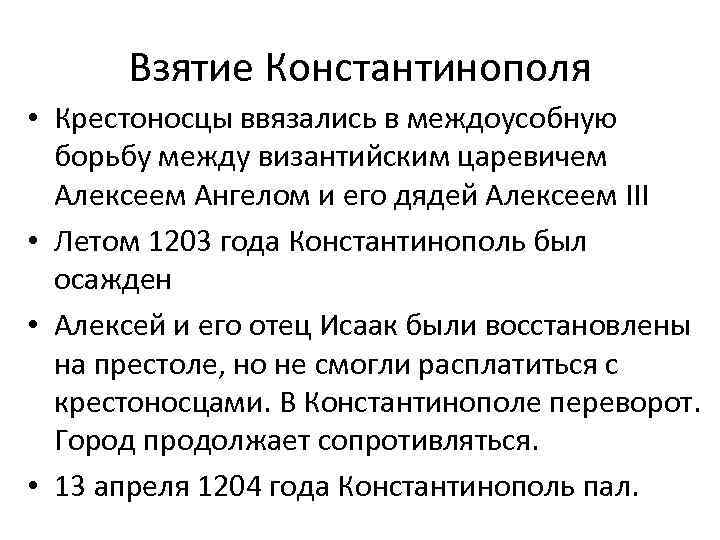 Взятие Константинополя

• Крестоносцы ввязались в междоусобную борьбу между византийским царевичем Алексеем Ангелом и его дядей Алексеем III

• Летом 1203 года Константинополь был осажден

• Алексей и его отец Исаак были восстановлены на престоле, но не смогли расплатиться с крестоносцами. В Константинополе переворот. Город продолжает сопротивляться.

• 13 апреля 1204 года Константинополь пал.